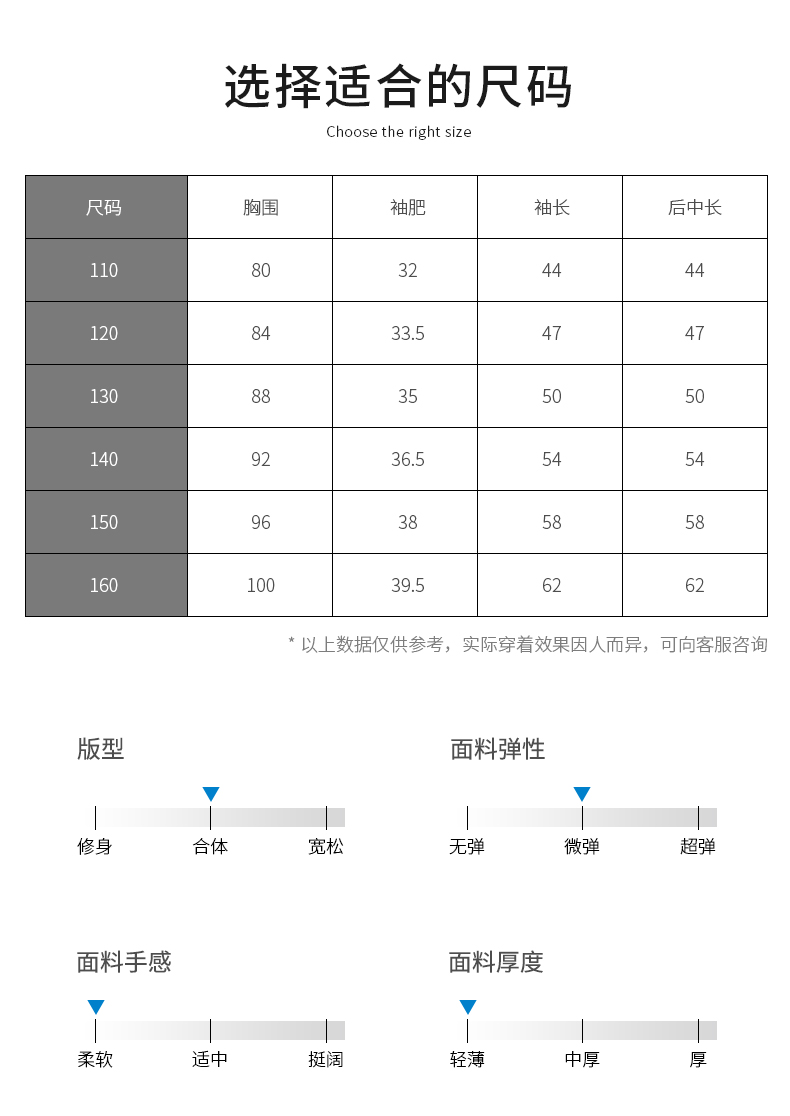 选择适合的尺码

Choose the right size

| 尺码 | 胸围 | 袖肥 | 袖长 | 后中长 |
|---|---|---|---|---|
| 110 | 80 | 32 | 44 | 44 |
| 120 | 84 | 33.5 | 47 | 47 |
| 130 | 88 | 35 | 50 | 50 |
| 140 | 92 | 36.5 | 54 | 54 |
| 150 | 96 | 38 | 58 | 58 |
| 160 | 100 | 39.5 | 62 | 62 |

* 以上数据仅供参考，实际穿着效果因人而异，可向客服咨询

版型

修身 合体 宽松

面料弹性

无弹 微弹 超弹

面料手感

柔软 适中 挺阔

面料厚度

轻薄 中厚 厚